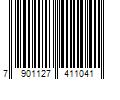 7 901127 411041